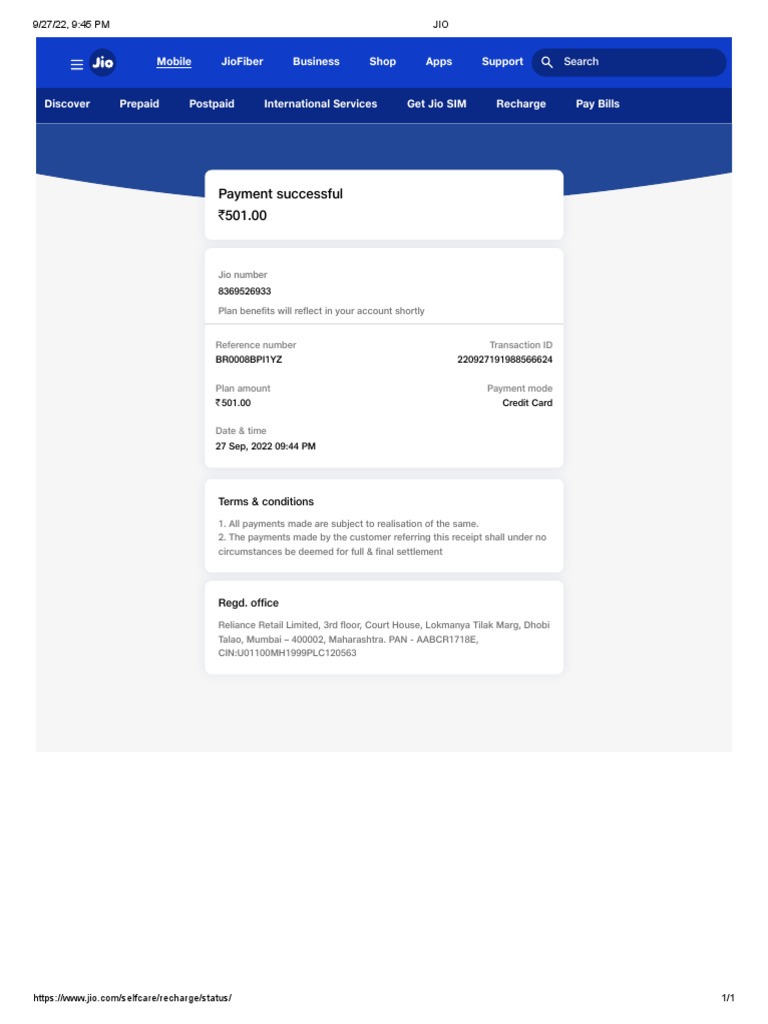 9/27/22, 9:45 PM
JIO

Jio
Mobile
JioFiber
Business
Shop
Apps
Support
Search

Discover
Prepaid
Postpaid
International Services
Get Jio SIM
Recharge
Pay Bills

Payment successful
₹501.00

Jio number
8369526933
Plan benefits will reflect in your account shortly

Reference number
BR0008BPI1YZ

Transaction ID
220927191988566624

Plan amount
₹501.00

Payment mode
Credit Card

Date & time
27 Sep, 2022 09:44 PM

Terms & conditions

1. All payments made are subject to realisation of the same.
2. The payments made by the customer referring this receipt shall under no circumstances be deemed for full & final settlement

Regd. office

Reliance Retail Limited, 3rd floor, Court House, Lokmanya Tilak Marg, Dhobi Talao, Mumbai – 400002, Maharashtra. PAN - AABCR1718E, CIN:U01100MH1999PLC120563

https://www.jio.com/selfcare/recharge/status/
1/1